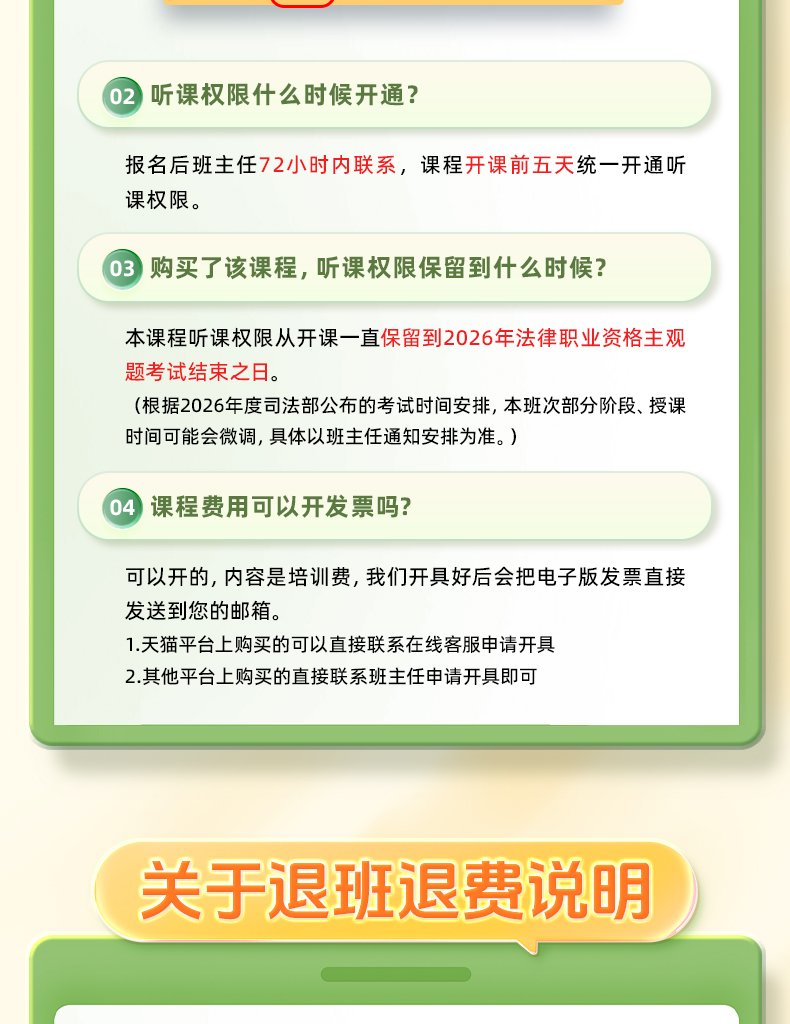 02 听课权限什么时候开通?

报名后班主任72小时内联系，课程开课前五天统一开通听课权限。

03 购买了该课程，听课权限保留到什么时候?

本课程听课权限从开课一直保留到2026年法律职业资格主观题考试结束之日。

（根据2026年度司法部公布的考试时间安排，本班次部分阶段、授课时间可能会微调，具体以班主任通知安排为准。）

04 课程费用可以开发票吗?

可以开的，内容是培训费，我们开具好后会把电子版发票直接发送到您的邮箱。

1.天猫平台上购买的可以直接联系在线客服申请开具

2.其他平台上购买的直接联系班主任申请开具即可

关于退班退费说明